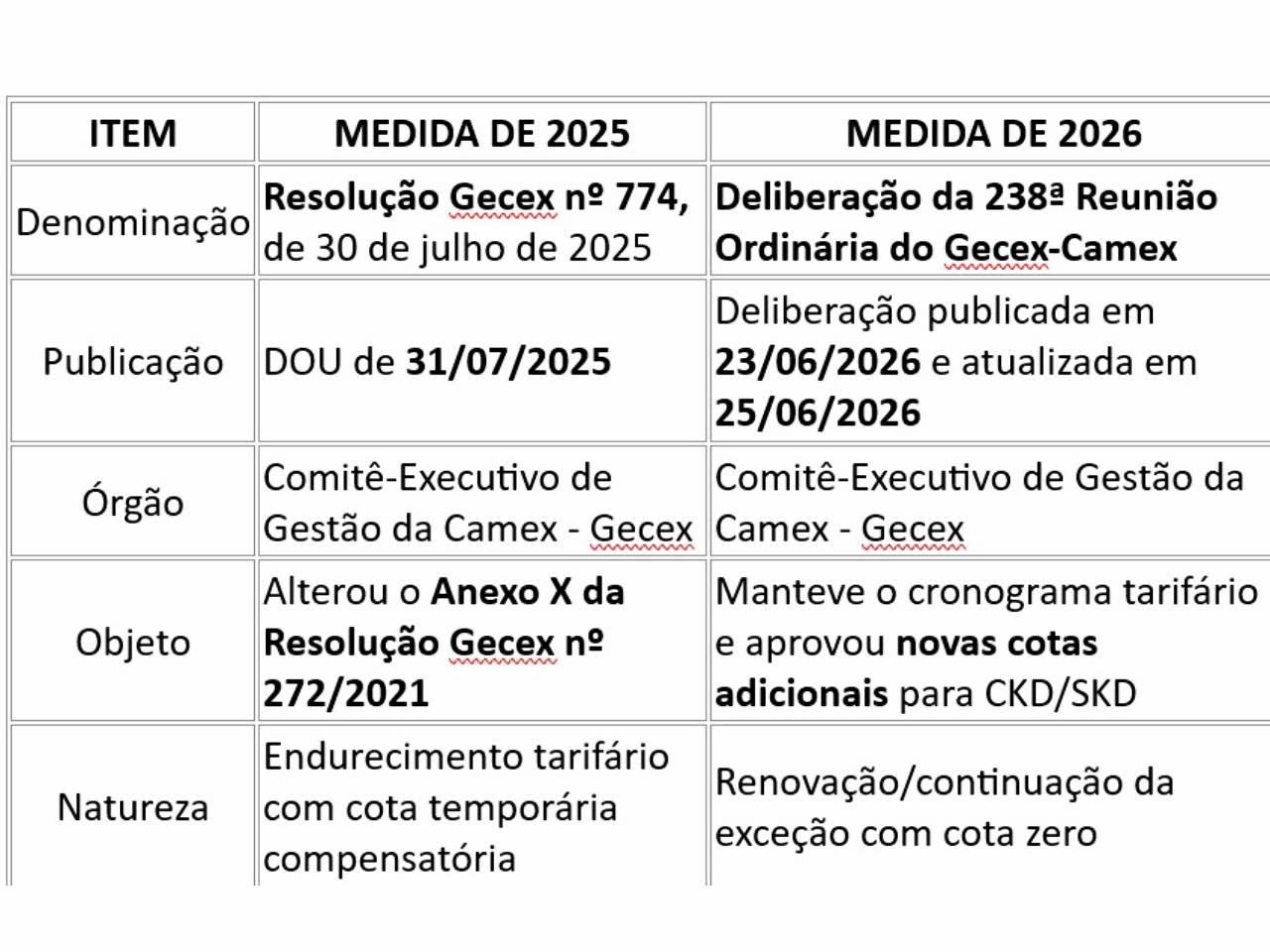 | ITEM | MEDIDA DE 2025 | MEDIDA DE 2026 |
|---|---|---|
| Denominação | Resolução Gecex nº 774, de 30 de julho de 2025 | Deliberação da 238ª Reunião Ordinária do Gecex-Camex |
| Publicação | DOU de 31/07/2025 | Deliberação publicada em 23/06/2026 e atualizada em 25/06/2026 |
| Órgão | Comitê-Executivo de Gestão da Camex - Gecex | Comitê-Executivo de Gestão da Camex - Gecex |
| Objeto | Alterou o Anexo X da Resolução Gecex nº 272/2021 | Manteve o cronograma tarifário e aprovou novas cotas adicionais para CKD/SKD |
| Natureza | Endurecimento tarifário com cota temporária compensatória | Renovação/continuação da exceção com cota zero |